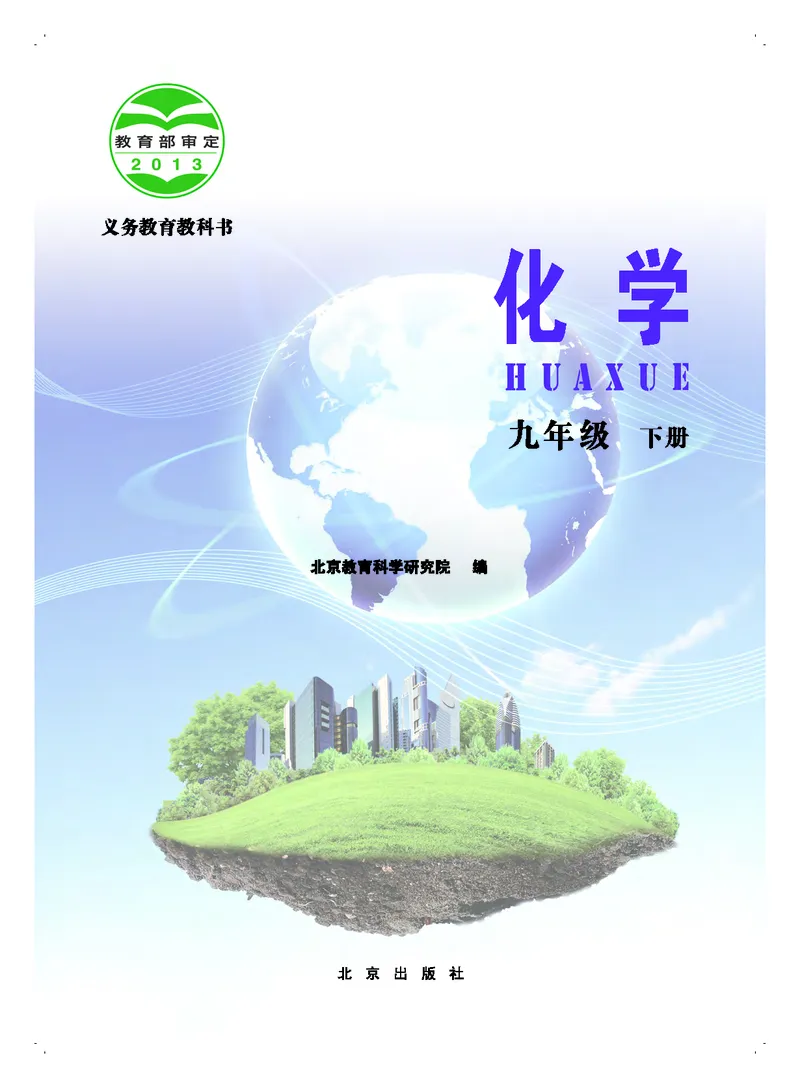 教育部审定
2013

义务教育教科书

化学
HUAXUE

九年级 下册

北京教育科学研究院 编

北京出版社